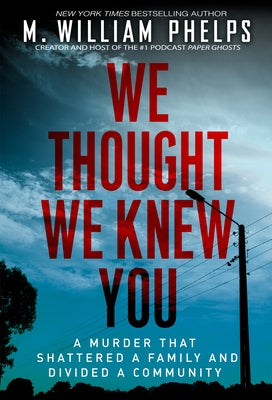 NEW YORK TIMES BESTSELLING AUTHOR

M. WILLIAM PHELPS

CREATOR AND HOST OF THE #1 PODCAST PAPER GHOSTS

WE THOUGHT WE KNEW YOU

A MURDER THAT SHATTERED A FAMILY AND DIVIDED A COMMUNITY